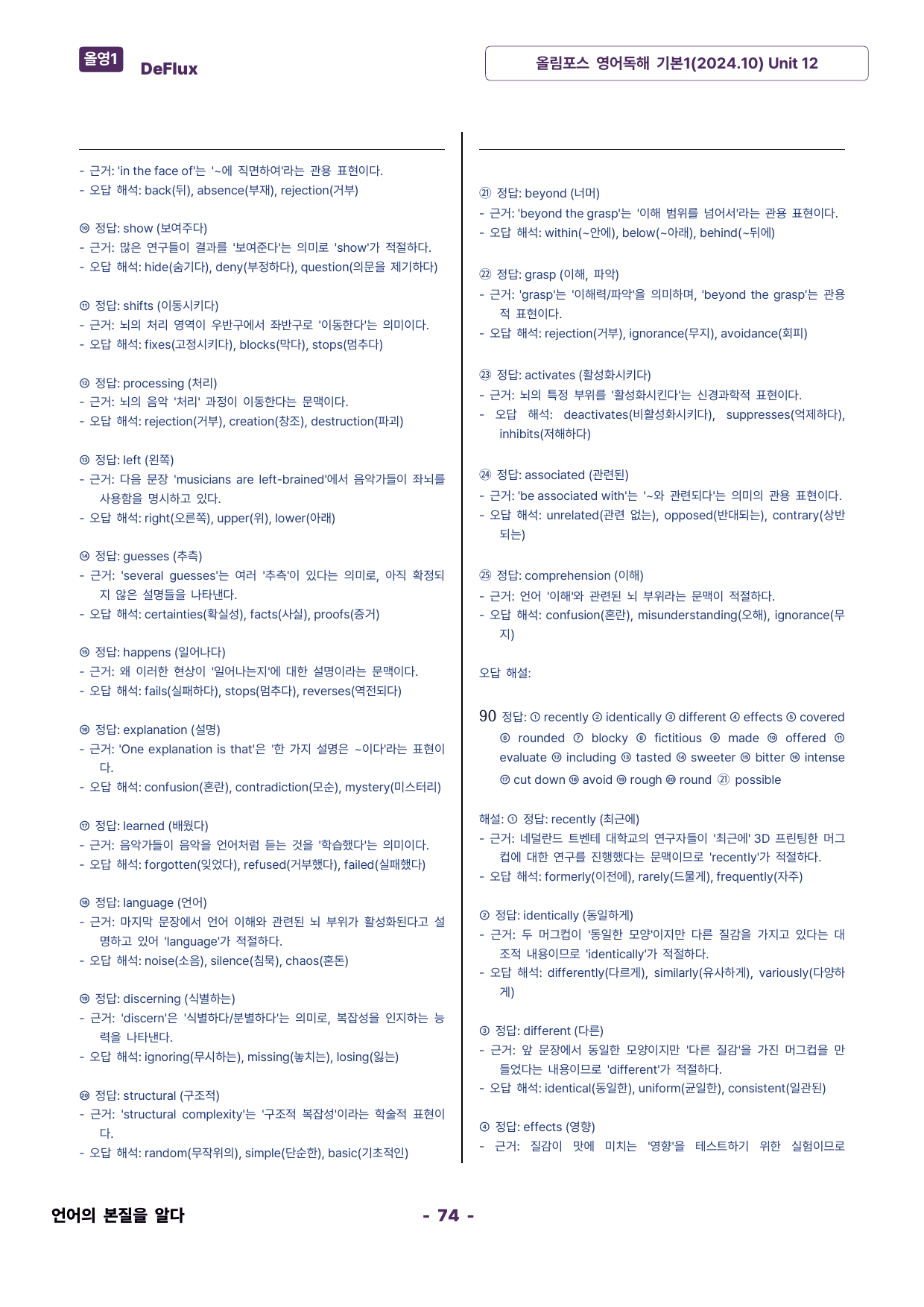 올영1 DeFlux

올림포스 영어독해 기본1(2024.10) Unit 12

- 근거: 'in the face of'는 '~에 직면하여'라는 관용 표현이다.
- 오답 해석: back(뒤), absence(부재), rejection(거부)

⑩ 정답: show (보여주다)
- 근거: 많은 연구들이 결과를 '보여준다'는 의미로 'show'가 적절하다.
- 오답 해석: hide(숨기다), deny(부정하다), question(의문을 제기하다)

⑪ 정답: shifts (이동시키다)
- 근거: 뇌의 처리 영역이 우반구에서 좌반구로 '이동한다'는 의미이다.
- 오답 해석: fixes(고정시키다), blocks(막다), stops(멈추다)

⑫ 정답: processing (처리)
- 근거: 뇌의 음악 '처리' 과정이 이동한다는 문맥이다.
- 오답 해석: rejection(거부), creation(창조), destruction(파괴)

⑬ 정답: left (왼쪽)
- 근거: 다음 문장 'musicians are left-brained'에서 음악가들이 좌뇌를 사용함을 명시하고 있다.
- 오답 해석: right(오른쪽), upper(위), lower(아래)

⑭ 정답: guesses (추측)
- 근거: 'several guesses'는 여러 '추측'이 있다는 의미로, 아직 확정되지 않은 설명들을 나타낸다.
- 오답 해석: certainties(확실성), facts(사실), proofs(증거)

⑮ 정답: happens (일어나다)
- 근거: 왜 이러한 현상이 '일어나는지'에 대한 설명이라는 문맥이다.
- 오답 해석: fails(실패하다), stops(멈추다), reverses(역전되다)

⑯ 정답: explanation (설명)
- 근거: 'One explanation is that'은 '한 가지 설명은 ~이다'라는 표현이다.
- 오답 해석: confusion(혼란), contradiction(모순), mystery(미스터리)

⑰ 정답: learned (배웠다)
- 근거: 음악가들이 음악을 언어처럼 듣는 것을 '학습했다'는 의미이다.
- 오답 해석: forgotten(잊었다), refused(거부했다), failed(실패했다)

⑱ 정답: language (언어)
- 근거: 마지막 문장에서 언어 이해와 관련된 뇌 부위가 활성화된다고 설명하고 있어 'language'가 적절하다.
- 오답 해석: noise(소음), silence(침묵), chaos(혼돈)

⑲ 정답: discerning (식별하는)
- 근거: 'discern'은 '식별하다/분별하다'는 의미로, 복잡성을 인지하는 능력을 나타낸다.
- 오답 해석: ignoring(무시하는), missing(놓치는), losing(잃는)

⑳ 정답: structural (구조적)
- 근거: 'structural complexity'는 '구조적 복잡성'이라는 학술적 표현이다.
- 오답 해석: random(무작위의), simple(단순한), basic(기초적인)

㉑ 정답: beyond (너머)
- 근거: 'beyond the grasp'는 '이해 범위를 넘어서'라는 관용 표현이다.
- 오답 해석: within(~안에), below(~아래), behind(~뒤에)

㉒ 정답: grasp (이해, 파악)
- 근거: 'grasp'는 '이해력/파악'을 의미하며, 'beyond the grasp'는 관용적 표현이다.
- 오답 해석: rejection(거부), ignorance(무지), avoidance(회피)

㉓ 정답: activates (활성화시키다)
- 근거: 뇌의 특정 부위를 '활성화시킨다'는 신경과학적 표현이다.
- 오답 해석: deactivates(비활성화시키다), suppresses(억제하다), inhibits(저해하다)

㉔ 정답: associated (관련된)
- 근거: 'be associated with'는 '~와 관련되다'는 의미의 관용 표현이다.
- 오답 해석: unrelated(관련 없는), opposed(반대되는), contrary(상반되는)

㉕ 정답: comprehension (이해)
- 근거: 언어 '이해'와 관련된 뇌 부위라는 문맥이 적절하다.
- 오답 해석: confusion(혼란), misunderstanding(오해), ignorance(무지)

오답 해설:

90 정답: ① recently ② identically ③ different ④ effects ⑤ covered ⑥ rounded ⑦ blocky ⑧ fictitious ⑨ made ⑩ offered ⑪ evaluate ⑫ including ⑬ tasted ⑭ sweeter ⑮ bitter ⑯ intense ⑰ cut down ⑱ avoid ⑲ rough ⑳ round ㉑ possible

해설: ① 정답: recently (최근에)
- 근거: 네덜란드 트벤테 대학교의 연구자들이 '최근에' 3D 프린팅한 머그컵에 대한 연구를 진행했다는 문맥이므로 'recently'가 적절하다.
- 오답 해석: formerly(이전에), rarely(드물게), frequently(자주)

② 정답: identically (동일하게)
- 근거: 두 머그컵이 '동일한 모양'이지만 다른 질감을 가지고 있다는 대조적 내용이므로 'identically'가 적절하다.
- 오답 해석: differently(다르게), similarly(유사하게), variously(다양하게)

③ 정답: different (다른)
- 근거: 앞 문장에서 동일한 모양이지만 '다른 질감'을 가진 머그컵을 만들었다는 내용이므로 'different'가 적절하다.
- 오답 해석: identical(동일한), uniform(균일한), consistent(일관된)

④ 정답: effects (영향)
- 근거: 질감이 맛에 미치는 '영향'을 테스트하기 위한 실험이므로

언어의 본질을 알다

- 74 -